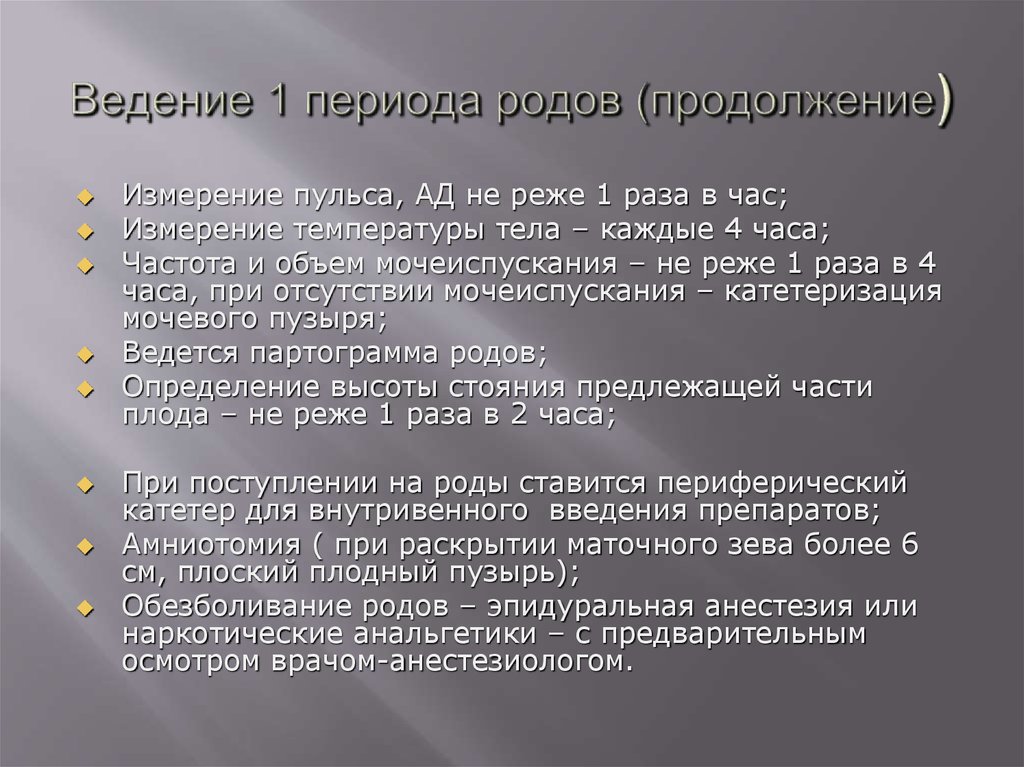 Ведение 1 периода родов (продолжение)

Измерение пульса, АД не реже 1 раза в час;
Измерение температуры тела – каждые 4 часа;
Частота и объем мочеиспускания – не реже 1 раза в 4 часа, при отсутствии мочеиспускания – катетеризация мочевого пузыря;
Ведется партограмма родов;
Определение высоты стояния предлежащей части плода – не реже 1 раза в 2 часа;

При поступлении на роды ставится периферический катетер для внутривенного введения препаратов;
Амниотомия ( при раскрытии маточного зева более 6 см, плоский плодный пузырь);
Обезболивание родов – эпидуральная анестезия или наркотические анальгетики – с предварительным осмотром врачом-анестезиологом.